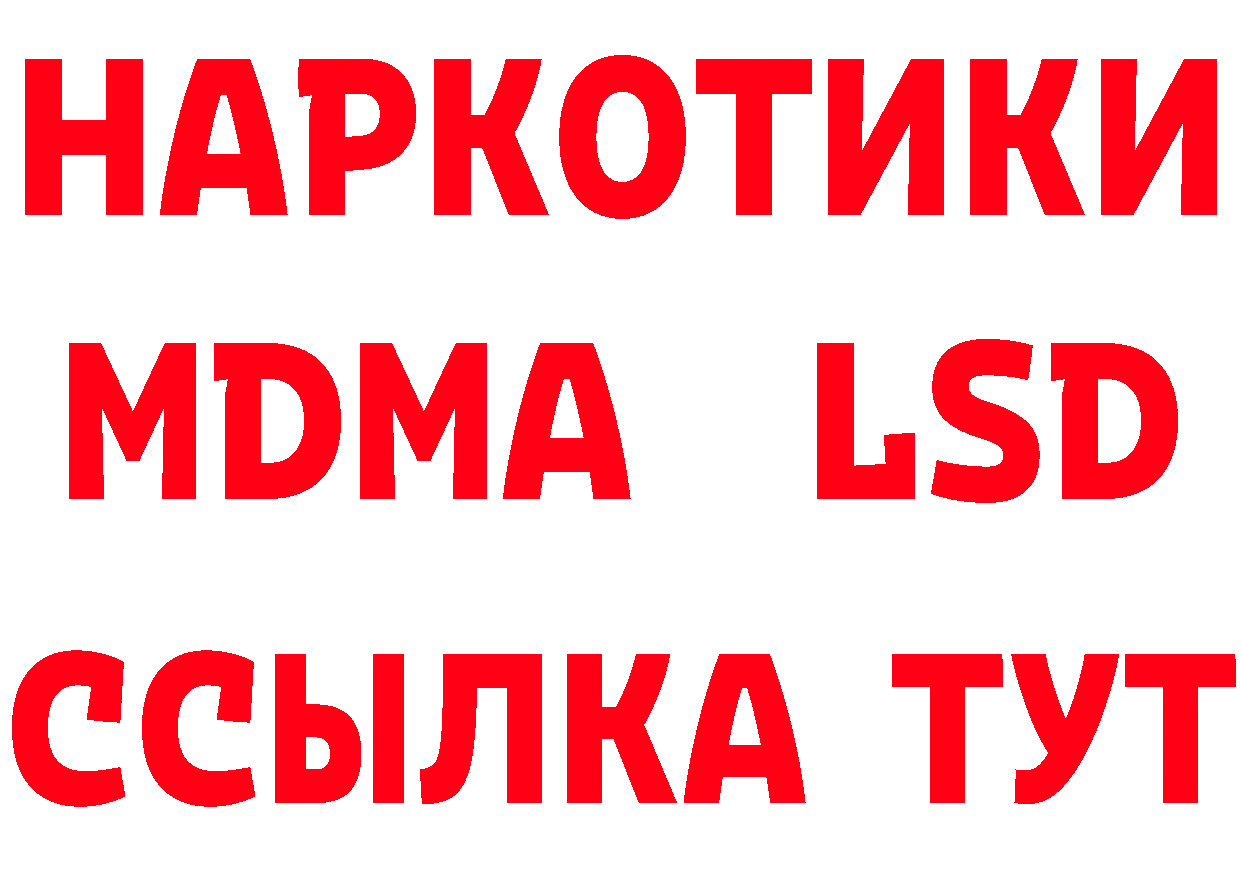 НАРКОТИКИ
MDMA LSD
ССЫЛКА ТУТ